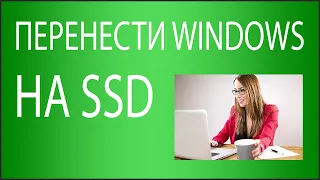 ПЕРЕНЕСТИ WINDOWS
НА SSD